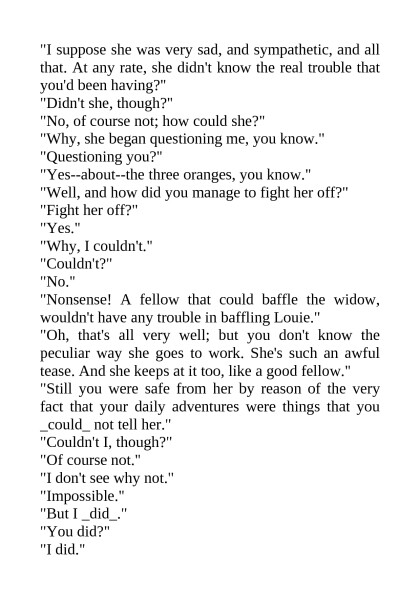 "I suppose she was very sad, and sympathetic, and all that. At any rate, she didn't know the real trouble that you'd been having?"
"Didn't she, though?"
"No, of course not; how could she?"
"Why, she began questioning me, you know."
"Questioning you?"
"Yes--about--the three oranges, you know."
"Well, and how did you manage to fight her off?"
"Fight her off?"
"Yes."
"Why, I couldn't."
"Couldn't?"
"No."
"Nonsense! A fellow that could baffle the widow, wouldn't have any trouble in baffling Louie."
"Oh, that's all very well; but you don't know the peculiar way she goes to work. She's such an awful tease. And she keeps at it too, like a good fellow."
"Still you were safe from her by reason of the very fact that your daily adventures were things that you _could_ not tell her."
"Couldn't I, though?"
"Of course not."
"I don't see why not."
"Impossible."
"But I _did_."
"You did?"
"I did."